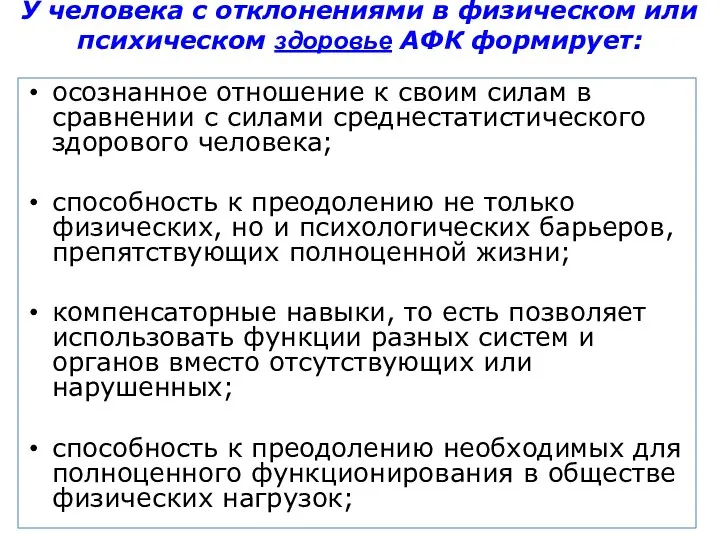 У человека с отклонениями в физическом или психическом здоровье АФК формирует:

• осознанное отношение к своим силам в сравнении с силами среднестатистического здорового человека;

• способность к преодолению не только физических, но и психологических барьеров, препятствующих полноценной жизни;

• компенсаторные навыки, то есть позволяет использовать функции разных систем и органов вместо отсутствующих или нарушенных;

• способность к преодолению необходимых для полноценного функционирования в обществе физических нагрузок;